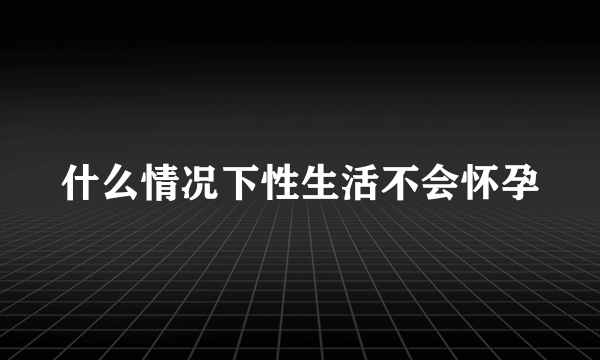 什么情况下性生活不会怀孕